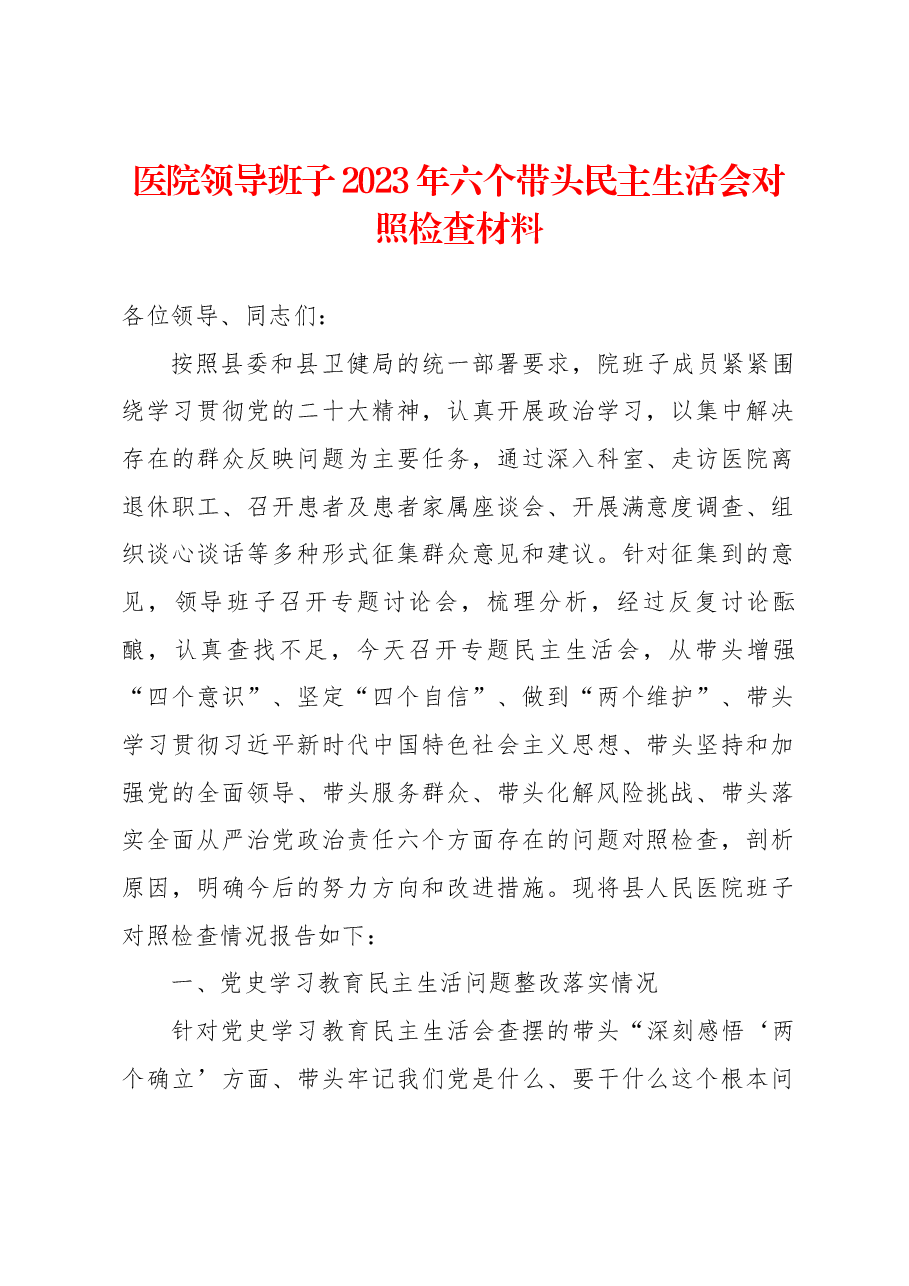 医院领导班子2023年六个带头民主生活会对照检查材料

各位领导、同志们：

按照县委和县卫健局的统一部署要求，院班子成员紧紧围绕学习贯彻党的二十大精神，认真开展政治学习，以集中解决存在的群众反映问题为主要任务，通过深入科室、走访医院离退休职工、召开患者及患者家属座谈会、开展满意度调查、组织谈心谈话等多种形式征集群众意见和建议。针对征集到的意见，领导班子召开专题讨论会，梳理分析，经过反复讨论酝酿，认真查找不足，今天召开专题民主生活会，从带头增强“四个意识”、坚定“四个自信”、做到“两个维护”、带头学习贯彻习近平新时代中国特色社会主义思想、带头坚持和加强党的全面领导、带头服务群众、带头化解风险挑战、带头落实全面从严治党政治责任六个方面存在的问题对照检查，剖析原因，明确今后的努力方向和改进措施。现将县人民医院班子对照检查情况报告如下：

一、党史学习教育民主生活问题整改落实情况

针对党史学习教育民主生活会查摆的带头“深刻感悟‘两个确立’方面、带头牢记我们党是什么、要干什么这个根本问